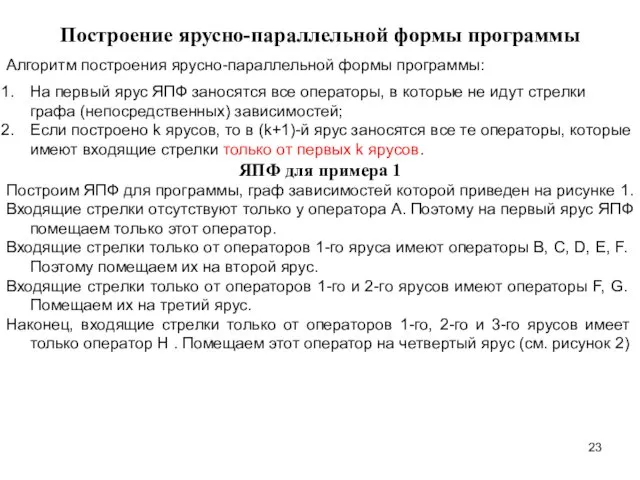 Построение ярусно-параллельной формы программы

Алгоритм построения ярусно-параллельной формы программы:

1. На первый ярус ЯПФ заносятся все операторы, в которые не идут стрелки графа (непосредственных) зависимостей;
2. Если построено k ярусов, то в (k+1)-й ярус заносятся все те операторы, которые имеют входящие стрелки только от первых k ярусов.

ЯПФ для примера 1

Построим ЯПФ для программы, граф зависимостей которой приведен на рисунке 1.

Входящие стрелки отсутствуют только у оператора A. Поэтому на первый ярус ЯПФ помещаем только этот оператор.

Входящие стрелки только от операторов 1-го яруса имеют операторы B, C, D, E, F. Поэтому помещаем их на второй ярус.

Входящие стрелки только от операторов 1-го и 2-го ярусов имеют операторы F, G. Помещаем их на третий ярус.

Наконец, входящие стрелки только от операторов 1-го, 2-го и 3-го ярусов имеет только оператор H . Помещаем этот оператор на четвертый ярус (см. рисунок 2)

23